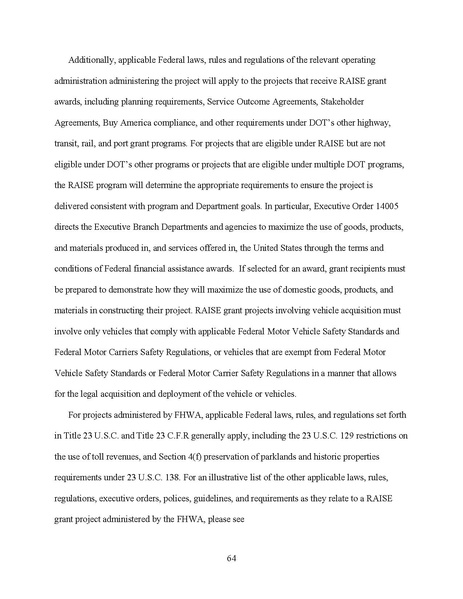 Additionally, applicable Federal laws, rules and regulations of the relevant operating administration administering the project will apply to the projects that receive RAISE grant awards, including planning requirements, Service Outcome Agreements, Stakeholder Agreements, Buy America compliance, and other requirements under DOT's other highway, transit, rail, and port grant programs. For projects that are eligible under RAISE but are not eligible under DOT's other programs or projects that are eligible under multiple DOT programs, the RAISE program will determine the appropriate requirements to ensure the project is delivered consistent with program and Department goals. In particular, Executive Order 14005 directs the Executive Branch Departments and agencies to maximize the use of goods, products, and materials produced in, and services offered in, the United States through the terms and conditions of Federal financial assistance awards. If selected for an award, grant recipients must be prepared to demonstrate how they will maximize the use of domestic goods, products, and materials in constructing their project. RAISE grant projects involving vehicle acquisition must involve only vehicles that comply with applicable Federal Motor Vehicle Safety Standards and Federal Motor Carriers Safety Regulations, or vehicles that are exempt from Federal Motor Vehicle Safety Standards or Federal Motor Carrier Safety Regulations in a manner that allows for the legal acquisition and deployment of the vehicle or vehicles.

For projects administered by FHWA, applicable Federal laws, rules, and regulations set forth in Title 23 U.S.C. and Title 23 C.F.R generally apply, including the 23 U.S.C. 129 restrictions on the use of toll revenues, and Section 4(f) preservation of parklands and historic properties requirements under 23 U.S.C. 138. For an illustrative list of the other applicable laws, rules, regulations, executive orders, polices, guidelines, and requirements as they relate to a RAISE grant project administered by the FHWA, please see

64